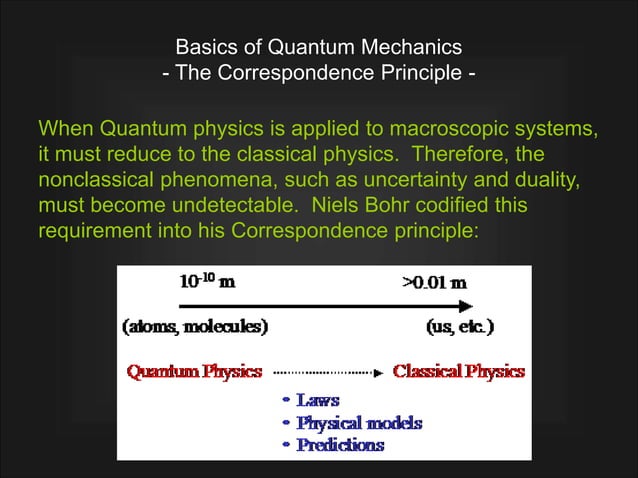 Basics of Quantum Mechanics
- The Correspondence Principle -

When Quantum physics is applied to macroscopic systems, it must reduce to the classical physics. Therefore, the nonclassical phenomena, such as uncertainty and duality, must become undetectable. Niels Bohr codified this requirement into his Correspondence principle:

$10^{-10}$ m

>0.01 m

(atoms, molecules)

(us, etc.)

Quantum Physics

Classical Physics

• Laws
• Physical models
• Predictions